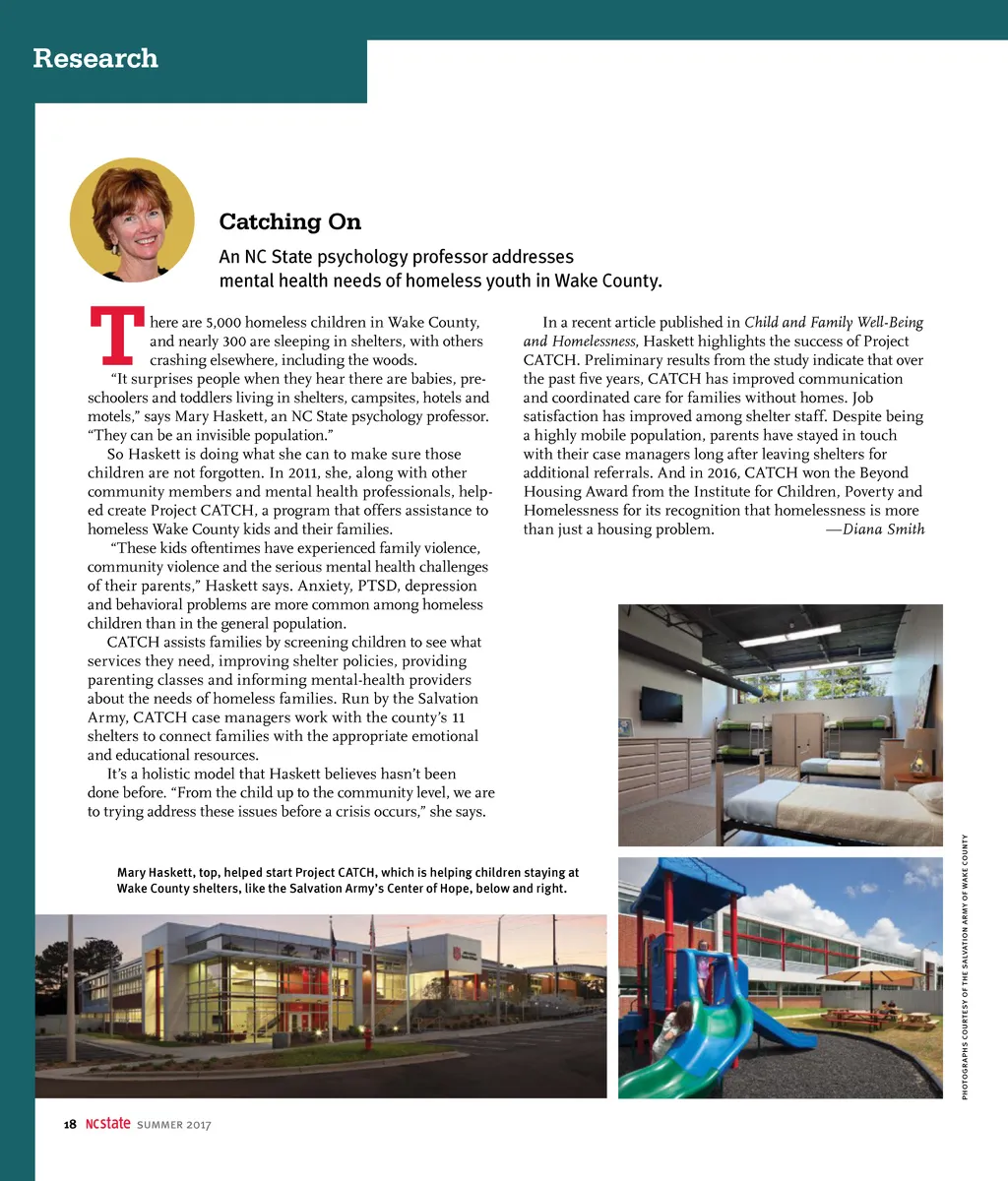 Research

Catching On

An NC State psychology professor addresses mental health needs of homeless youth in Wake County.

There are 5,000 homeless children in Wake County, and nearly 300 are sleeping in shelters, with others crashing elsewhere, including the woods.

"It surprises people when they hear there are babies, preschoolers and toddlers living in shelters, campsites, hotels and motels," says Mary Haskett, an NC State psychology professor. "They can be an invisible population."

So Haskett is doing what she can to make sure those children are not forgotten. In 2011, she, along with other community members and mental health professionals, helped create Project CATCH, a program that offers assistance to homeless Wake County kids and their families.

"These kids oftentimes have experienced family violence, community violence and the serious mental health challenges of their parents," Haskett says. Anxiety, PTSD, depression and behavioral problems are more common among homeless children than in the general population.

CATCH assists families by screening children to see what services they need, improving shelter policies, providing parenting classes and informing mental-health providers about the needs of homeless families. Run by the Salvation Army, CATCH case managers work with the county's 11 shelters to connect families with the appropriate emotional and educational resources.

It's a holistic model that Haskett believes hasn't been done before. "From the child up to the community level, we are to trying address these issues before a crisis occurs," she says.

In a recent article published in Child and Family Well-Being and Homelessness, Haskett highlights the success of Project CATCH. Preliminary results from the study indicate that over the past five years, CATCH has improved communication and coordinated care for families without homes. Job satisfaction has improved among shelter staff. Despite being a highly mobile population, parents have stayed in touch with their case managers long after leaving shelters for additional referrals. And in 2016, CATCH won the Beyond Housing Award from the Institute for Children, Poverty and Homelessness for its recognition that homelessness is more than just a housing problem. —Diana Smith

Mary Haskett, top, helped start Project CATCH, which is helping children staying at Wake County shelters, like the Salvation Army's Center of Hope, below and right.

PHOTOGRAPHS COURTESY OF THE SALVATION ARMY OF WAKE COUNTY

18 NCstate SUMMER 2017